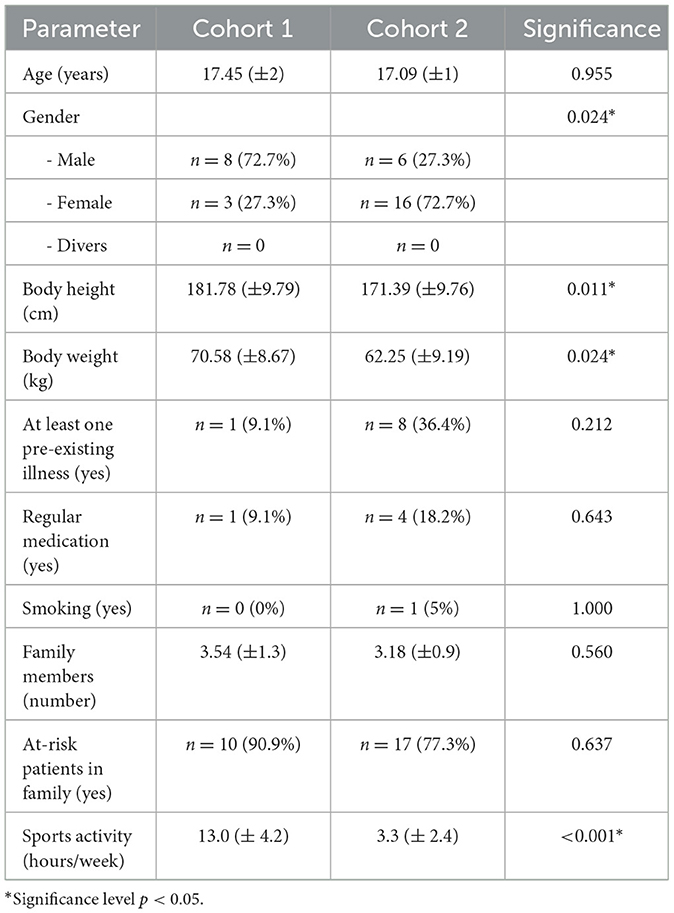 | Parameter | Cohort 1 | Cohort 2 | Significance |
|---|---|---|---|
| Age (years) | 17.45 (±2) | 17.09 (±1) | 0.955 |
| Gender | | | 0.024* |
| - Male | $n = 8$ (72.7%) | $n = 6$ (27.3%) | |
| - Female | $n = 3$ (27.3%) | $n = 16$ (72.7%) | |
| - Divers | $n = 0$ | $n = 0$ | |
| Body height (cm) | 181.78 (±9.79) | 171.39 (±9.76) | 0.011* |
| Body weight (kg) | 70.58 (±8.67) | 62.25 (±9.19) | 0.024* |
| At least one pre-existing illness (yes) | $n = 1$ (9.1%) | $n = 8$ (36.4%) | 0.212 |
| Regular medication (yes) | $n = 1$ (9.1%) | $n = 4$ (18.2%) | 0.643 |
| Smoking (yes) | $n = 0$ (0%) | $n = 1$ (5%) | 1.000 |
| Family members (number) | 3.54 (±1.3) | 3.18 (±0.9) | 0.560 |
| At-risk patients in family (yes) | $n = 10$ (90.9%) | $n = 17$ (77.3%) | 0.637 |
| Sports activity (hours/week) | 13.0 (± 4.2) | 3.3 (± 2.4) | <0.001* |

*Significance level $p < 0.05$.